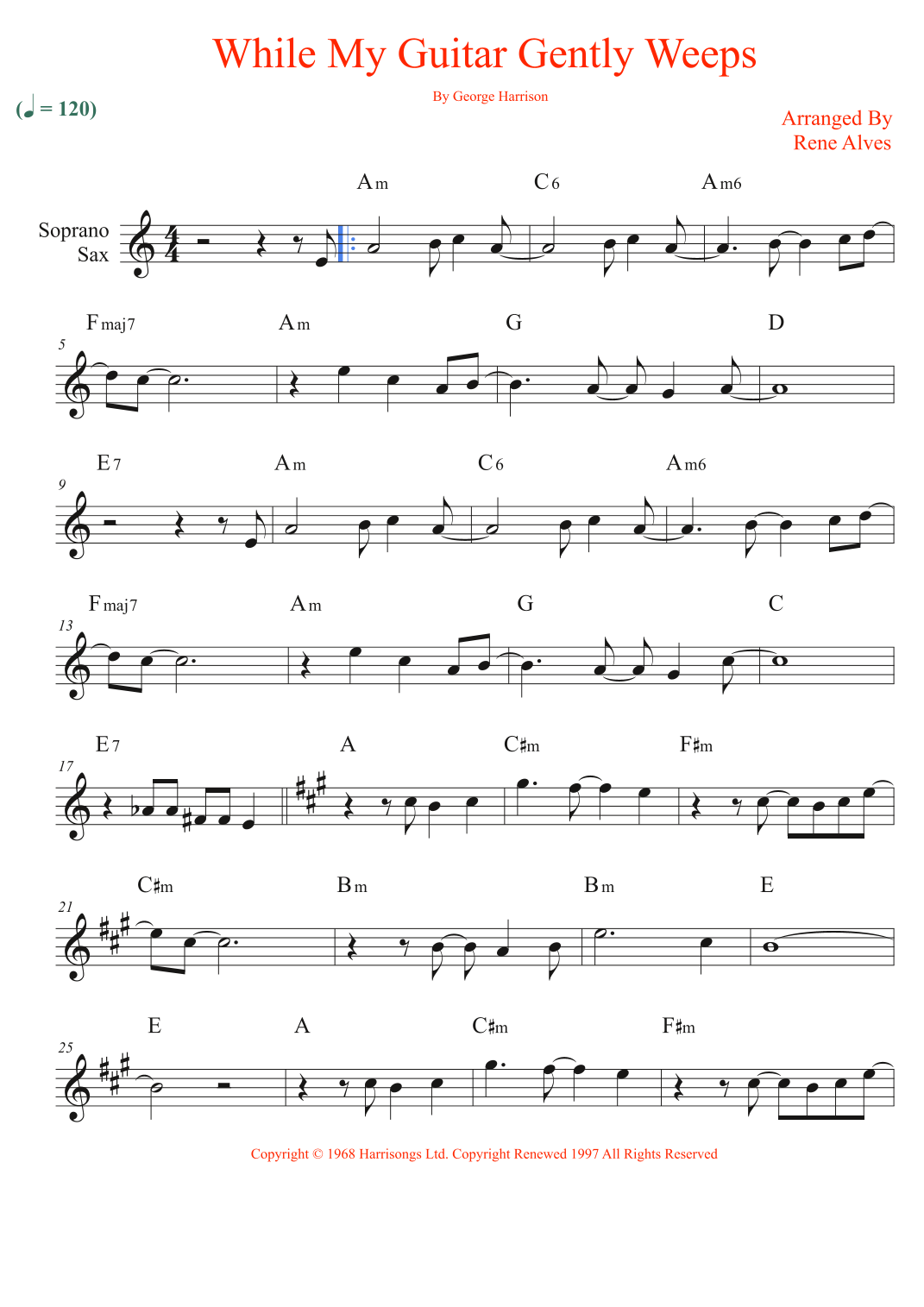 While My Guitar Gently Weeps

By George Harrison

(♩ = 120)

Arranged By
Rene Alves

Soprano
Sax

Am
C6
Am6

5
Fmaj7
Am
G
D

9
E7
Am
C6
Am6

13
Fmaj7
Am
G
C

17
E7
A
C♯m
F♯m

21
C♯m
Bm
Bm
E

25
E
A
C♯m
F♯m

Copyright © 1968 Harrisongs Ltd. Copyright Renewed 1997 All Rights Reserved